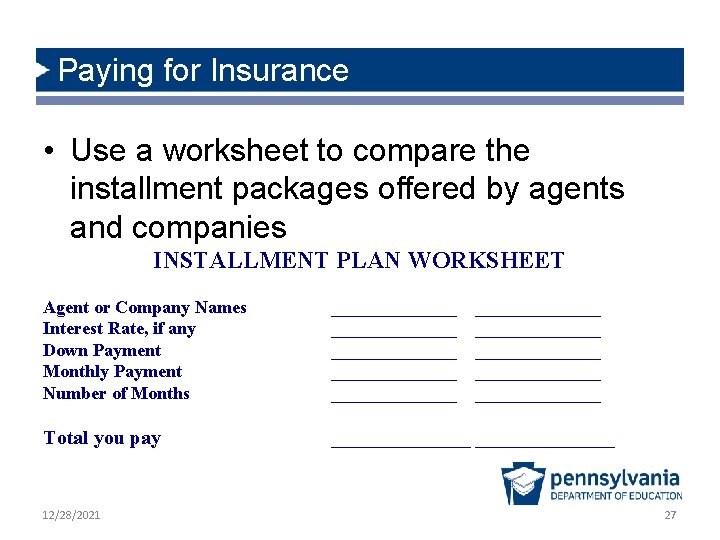 Paying for Insurance

• Use a worksheet to compare the installment packages offered by agents and companies

INSTALLMENT PLAN WORKSHEET

Agent or Company Names ____ ____
Interest Rate, if any ____ ____
Down Payment ____ ____
Monthly Payment ____ ____
Number of Months ____ ____

Total you pay ____ ____

pennsylvania
DEPARTMENT OF EDUCATION

12/28/2021

27